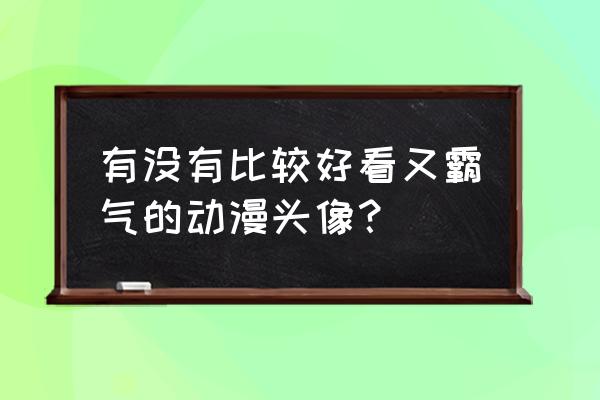 有没有比较好看又霸气的动漫头像？